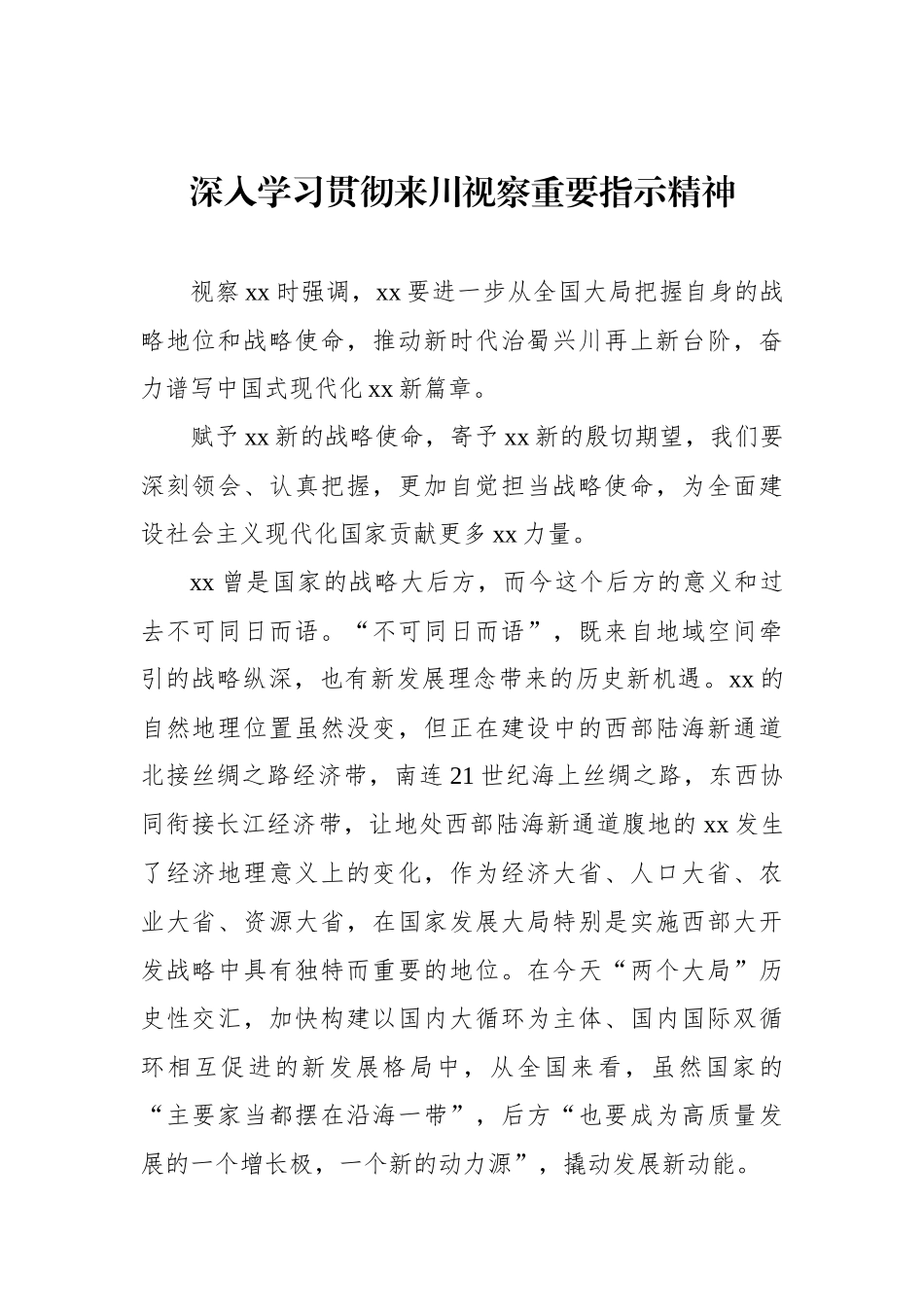 深入学习贯彻来川视察重要指示精神

视察xx时强调，xx要进一步从全国大局把握自身的战略地位和战略使命，推动新时代治蜀兴川再上新台阶，奋力谱写中国式现代化xx新篇章。

赋予xx新的战略使命，寄予xx新的殷切期望，我们要深刻领会、认真把握，更加自觉担当战略使命，为全面建设社会主义现代化国家贡献更多xx力量。

xx曾是国家的战略大后方，而今这个后方的意义和过去不可同日而语。“不可同日而语”，既来自地域空间牵引的战略纵深，也有新发展理念带来的历史新机遇。xx的自然地理位置虽然没变，但正在建设中的西部陆海新通道北接丝绸之路经济带，南连21世纪海上丝绸之路，东西协同衔接长江经济带，让地处西部陆海新通道腹地的xx发生了经济地理意义上的变化，作为经济大省、人口大省、农业大省、资源大省，在国家发展大局特别是实施西部大开发战略中具有独特而重要的地位。在今天“两个大局”历史性交汇，加快构建以国内大循环为主体、国内国际双循环相互促进的新发展格局中，从全国来看，虽然国家的“主要家当都摆在沿海一带”，后方“也要成为高质量发展的一个增长极，一个新的动力源”，撬动发展新动能。